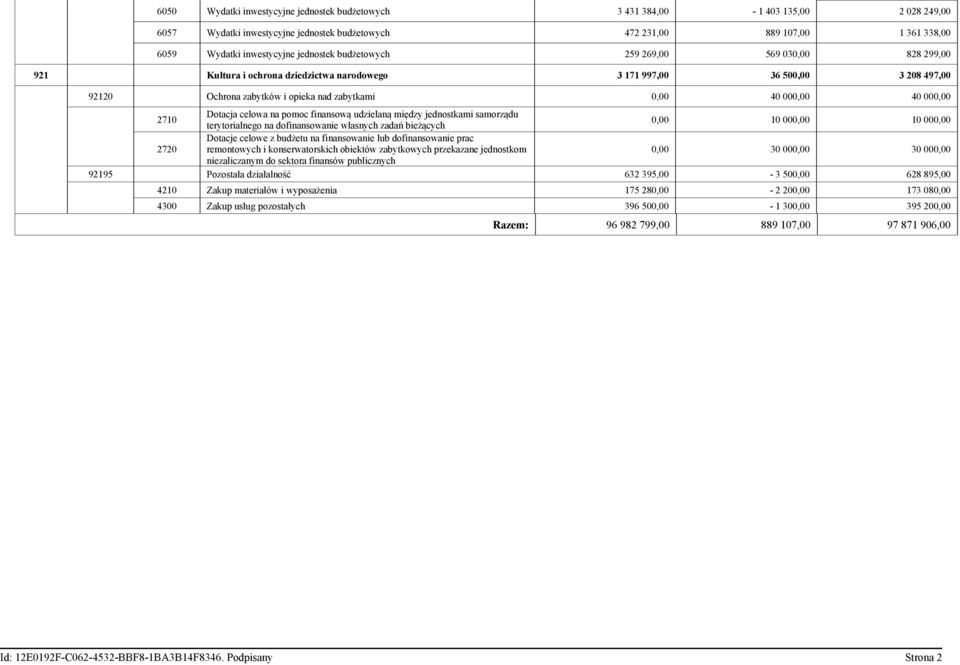 |  |  |  |  |  |  |  |
|---|---|---|---|---|---|---|
|  |  | 6050 | Wydatki inwestycyjne jednostek budżetowych | 3 431 384,00 | - 1 403 135,00 | 2 028 249,00 |
|  |  | 6057 | Wydatki inwestycyjne jednostek budżetowych | 472 231,00 | 889 107,00 | 1 361 338,00 |
|  |  | 6059 | Wydatki inwestycyjne jednostek budżetowych | 259 269,00 | 569 030,00 | 828 299,00 |
| 921 |  |  | Kultura i ochrona dziedzictwa narodowego | 3 171 997,00 | 36 500,00 | 3 208 497,00 |
|  | 92120 |  | Ochrona zabytków i opieka nad zabytkami | 0,00 | 40 000,00 | 40 000,00 |
|  |  | 2710 | Dotacja celowa na pomoc finansową udzielaną między jednostkami samorządu terytorialnego na dofinansowanie własnych zadań bieżących | 0,00 | 10 000,00 | 10 000,00 |
|  |  | 2720 | Dotacje celowe z budżetu na finansowanie lub dofinansowanie prac remontowych i konserwatorskich obiektów zabytkowych przekazane jednostkom niezaliczanym do sektora finansów publicznych | 0,00 | 30 000,00 | 30 000,00 |
|  | 92195 |  | Pozostała działalność | 632 395,00 | - 3 500,00 | 628 895,00 |
|  |  | 4210 | Zakup materiałów i wyposażenia | 175 280,00 | - 2 200,00 | 173 080,00 |
|  |  | 4300 | Zakup usług pozostałych | 396 500,00 | - 1 300,00 | 395 200,00 |
|  |  |  | Razem: | 96 982 799,00 | 889 107,00 | 97 871 906,00 |

Id: 12E0192F-C062-4532-BBF8-1BA3B14F8346. Podpisany

Strona 2